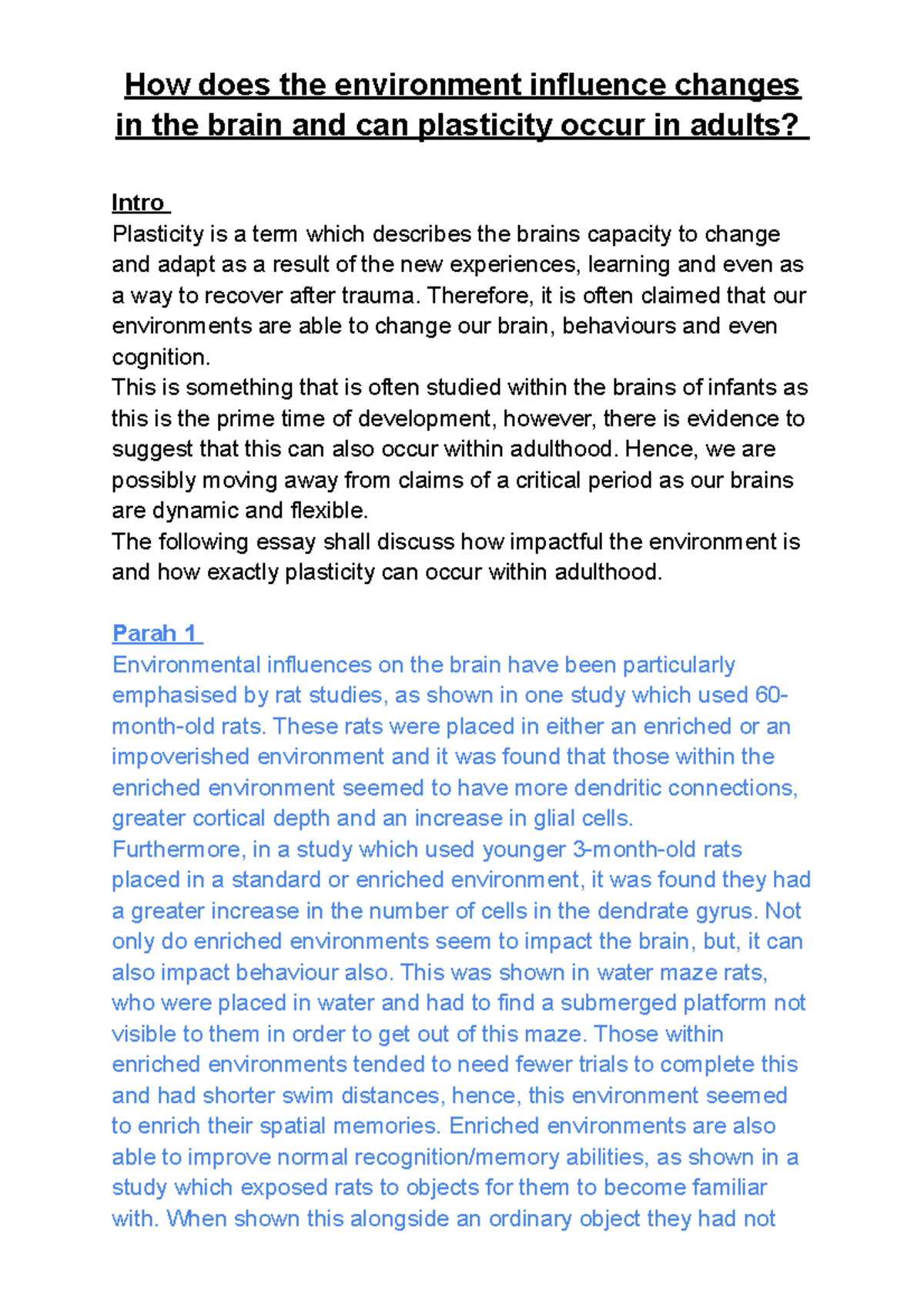 How does the environment influence changes in the brain and can plasticity occur in adults?

Intro
Plasticity is a term which describes the brains capacity to change and adapt as a result of the new experiences, learning and even as a way to recover after trauma. Therefore, it is often claimed that our environments are able to change our brain, behaviours and even cognition.
This is something that is often studied within the brains of infants as this is the prime time of development, however, there is evidence to suggest that this can also occur within adulthood. Hence, we are possibly moving away from claims of a critical period as our brains are dynamic and flexible.
The following essay shall discuss how impactful the environment is and how exactly plasticity can occur within adulthood.

Parah 1
Environmental influences on the brain have been particularly emphasised by rat studies, as shown in one study which used 60-month-old rats. These rats were placed in either an enriched or an impoverished environment and it was found that those within the enriched environment seemed to have more dendritic connections, greater cortical depth and an increase in glial cells.
Furthermore, in a study which used younger 3-month-old rats placed in a standard or enriched environment, it was found they had a greater increase in the number of cells in the dendrate gyrus. Not only do enriched environments seem to impact the brain, but, it can also impact behaviour also. This was shown in water maze rats, who were placed in water and had to find a submerged platform not visible to them in order to get out of this maze. Those within enriched environments tended to need fewer trials to complete this and had shorter swim distances, hence, this environment seemed to enrich their spatial memories. Enriched environments are also able to improve normal recognition/memory abilities, as shown in a study which exposed rats to objects for them to become familiar with. When shown this alongside an ordinary object they had not